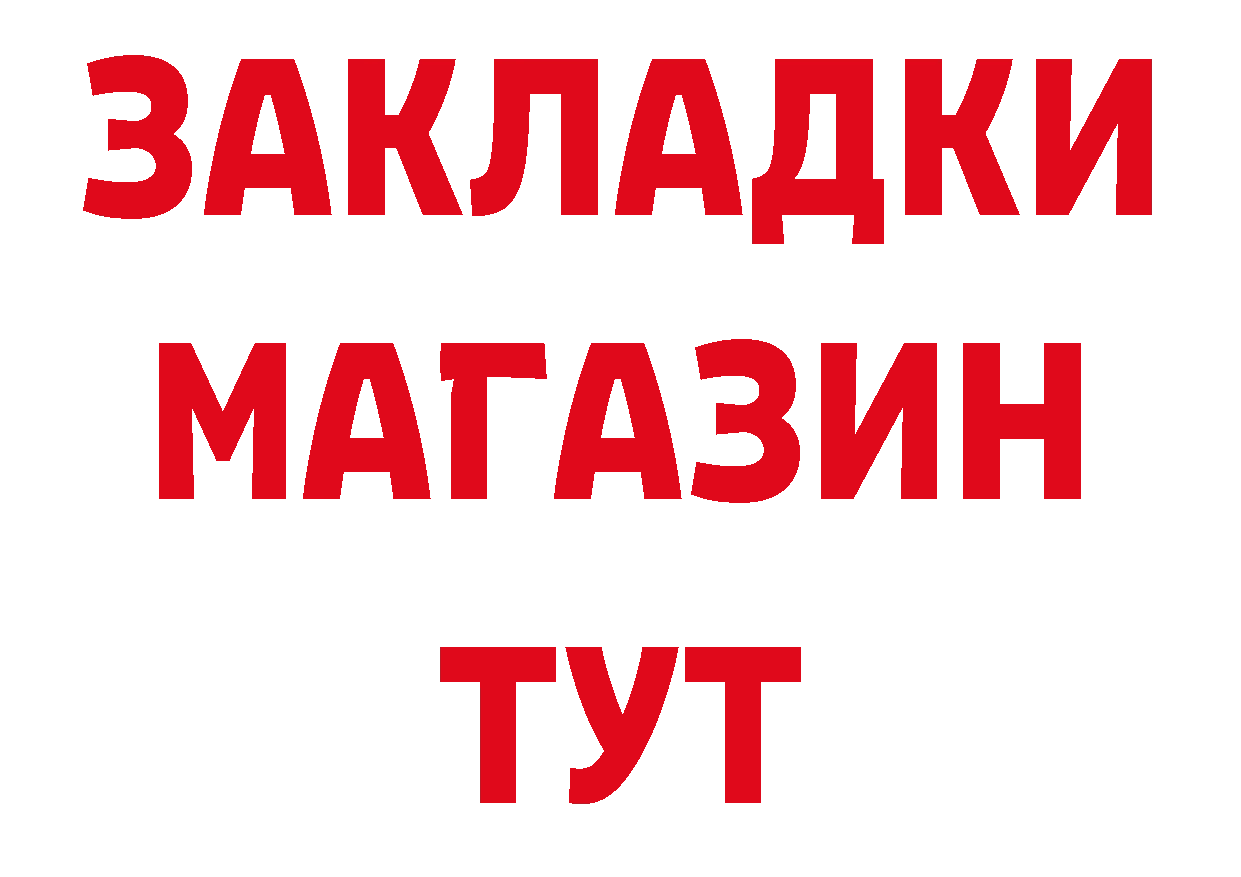 ЗАКЛАДКИ
МАГАЗИН
ТУТ